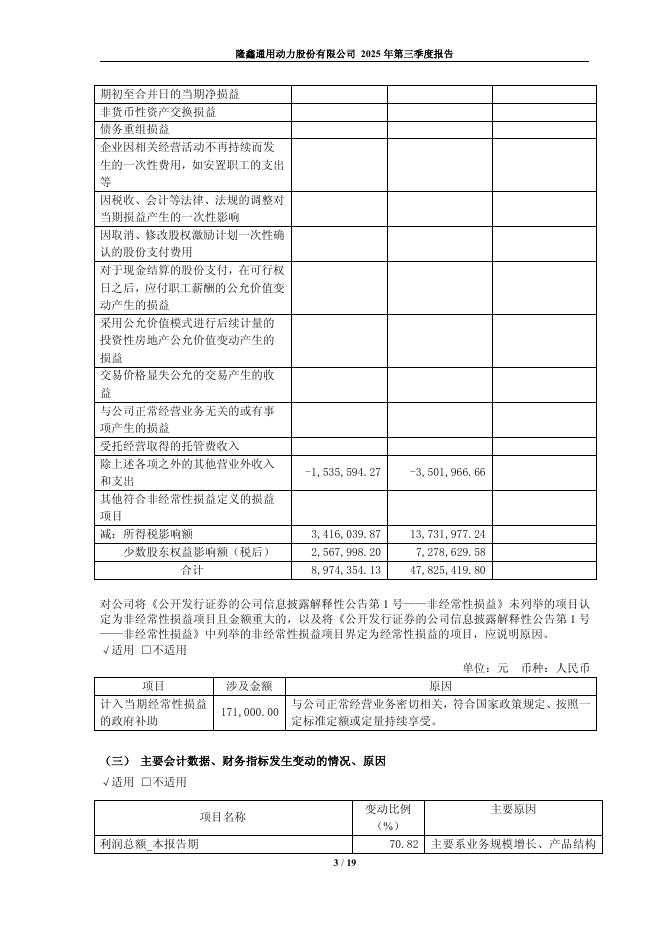 隆鑫通用动力股份有限公司 2025 年第三季度报告

| | | | |
|---|---|---|---|
| 期初至合并日的当期净损益 | | | |
| 非货币性资产交换损益 | | | |
| 债务重组损益 | | | |
| 企业因相关经营活动不再持续而发生的一次性费用，如安置职工的支出等 | | | |
| 因税收、会计等法律、法规的调整对当期损益产生的一次性影响 | | | |
| 因取消、修改股权激励计划一次性确认的股份支付费用 | | | |
| 对于现金结算的股份支付，在可行权日之后，应付职工薪酬的公允价值变动产生的损益 | | | |
| 采用公允价值模式进行后续计量的投资性房地产公允价值变动产生的损益 | | | |
| 交易价格显失公允的交易产生的收益 | | | |
| 与公司正常经营业务无关的或有事项产生的损益 | | | |
| 受托经营取得的托管费收入 | | | |
| 除上述各项之外的其他营业外收入和支出 | -1,535,594.27 | -3,501,966.66 | |
| 其他符合非经常性损益定义的损益项目 | | | |
| 减：所得税影响额 | 3,416,039.87 | 13,731,977.24 | |
| 少数股东权益影响额（税后） | 2,567,998.20 | 7,278,629.58 | |
| 合计 | 8,974,354.13 | 47,825,419.80 | |

对公司将《公开发行证券的公司信息披露解释性公告第 1 号——非经常性损益》未列举的项目认定为非经常性损益项目且金额重大的，以及将《公开发行证券的公司信息披露解释性公告第 1 号——非经常性损益》中列举的非经常性损益项目界定为经常性损益的项目，应说明原因。
√适用 □不适用

单位：元 币种：人民币

| 项目 | 涉及金额 | 原因 |
|---|---|---|
| 计入当期经常性损益的政府补助 | 171,000.00 | 与公司正常经营业务密切相关，符合国家政策规定、按照一定标准定额或定量持续享受。 |

（三） 主要会计数据、财务指标发生变动的情况、原因
√适用 □不适用

| 项目名称 | 变动比例（%） | 主要原因 |
|---|---|---|
| 利润总额_本报告期 | 70.82 | 主要系业务规模增长、产品结构 |

3 / 19